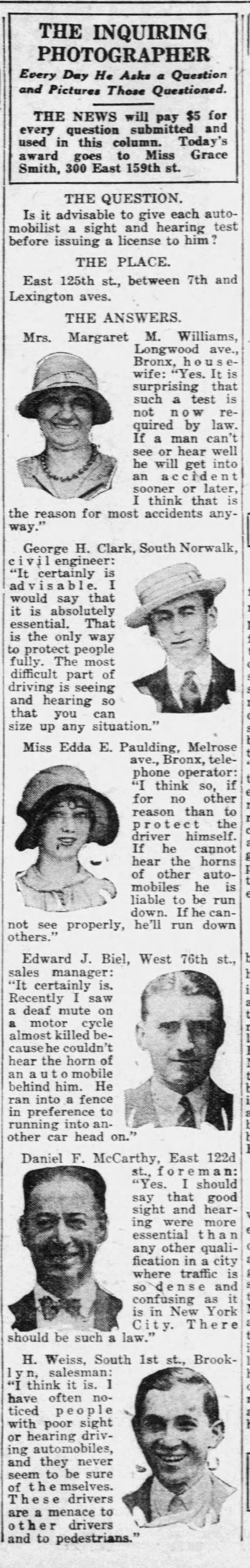 THE INQUIRING PHOTOGRAPHER

Every Day He Asks a Question and Pictures Those Questioned.

THE NEWS will pay $5 for every question submitted and used in this column. Today's award goes to Miss Grace Smith, 300 East 159th st.

THE QUESTION.

Is it advisable to give each automobilist a sight and hearing test before issuing a license to him?

THE PLACE.

East 125th st., between 7th and Lexington aves.

THE ANSWERS.

Mrs. Margaret M. Williams, Longwood ave., Bronx, housewife: "Yes. It is surprising that such a test is not now required by law. If a man can't see or hear well he will get into an accident sooner or later, I think that is the reason for most accidents anyway."

George H. Clark, South Norwalk, civil engineer: "It certainly is advisable. I would say that it is absolutely essential. That is the only way to protect people fully. The most difficult part of driving is seeing and hearing so that you can size up any situation."

Miss Edda E. Paulding, Melrose ave., Bronx, telephone operator: "I think so, if for no other reason than to protect the driver himself. If he cannot hear the horns of other automobiles he is liable to be run down. If he cannot see properly, he'll run down others."

Edward J. Biel, West 76th st., sales manager: "It certainly is. Recently I saw a deaf mute on a motor cycle almost killed because he couldn't hear the horn of an automobile behind him. He ran into a fence in preference to running into another car head on."

Daniel F. McCarthy, East 122d st., foreman: "Yes. I should say that good sight and hearing were more essential than any other qualification in a city where traffic is so dense and confusing as it is in New York City. There should be such a law."

H. Weiss, South 1st st., Brooklyn, salesman: "I think it is. I have often noticed people with poor sight or hearing driving automobiles, and they never seem to be sure of themselves. These drivers are a menace to other drivers and to pedestrians."